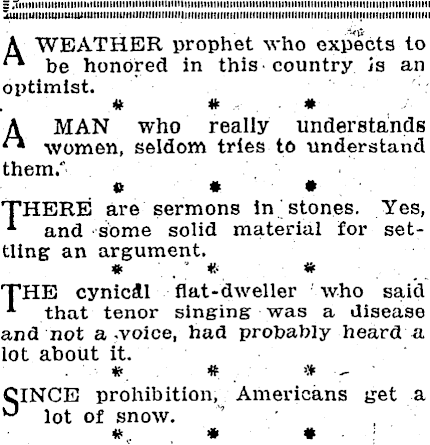 A WEATHER prophet who expects to be honored in this country is an optimist.

* * *

A MAN who really understands women, seldom tries to understand them.

* * *

THERE are sermons in stones. Yes, and some solid material for settling an argument.

* * *

THE cynical flat-dweller who said that tenor singing was a disease and not a voice, had probably heard a lot about it.

* * *

SINCE prohibition, Americans get a lot of snow.

* * *